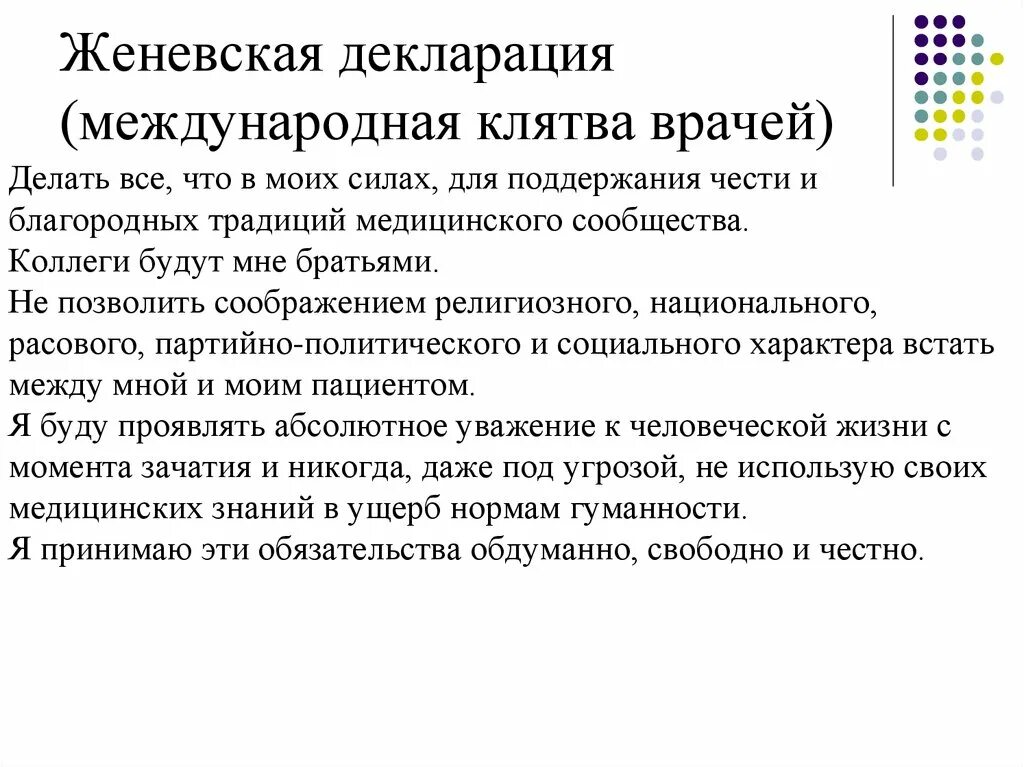 Женевская декларация (международная клятва врачей)

Делать все, что в моих силах, для поддержания чести и благородных традиций медицинского сообщества.
Коллеги будут мне братьями.
Не позволить соображением религиозного, национального, расового, партийно-политического и социального характера встать между мной и моим пациентом.
Я буду проявлять абсолютное уважение к человеческой жизни с момента зачатия и никогда, даже под угрозой, не использую своих медицинских знаний в ущерб нормам гуманности.
Я принимаю эти обязательства обдуманно, свободно и честно.